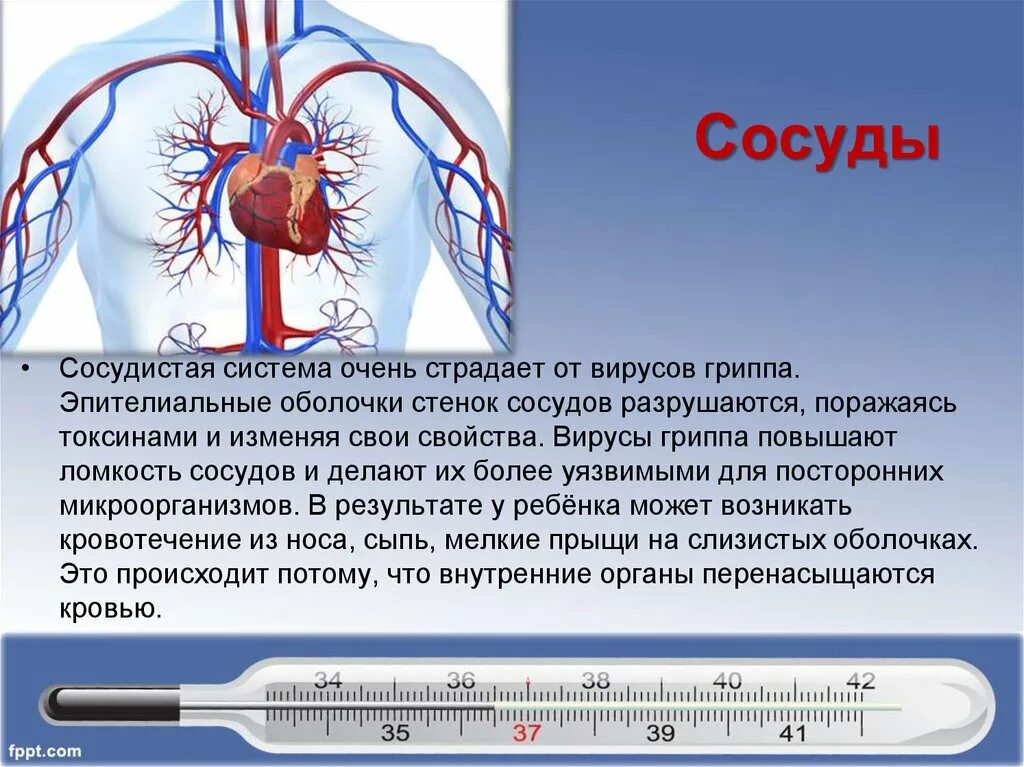 Сосуды

• Сосудистая система очень страдает от вирусов гриппа. Эпителиальные оболочки стенок сосудов разрушаются, поражаясь токсинами и изменяя свои свойства. Вирусы гриппа повышают ломкость сосудов и делают их более уязвимыми для посторонних микроорганизмов. В результате у ребёнка может возникать кровотечение из носа, сыпь, мелкие прыщи на слизистых оболочках. Это происходит потому, что внутренние органы перенасыщаются кровью.

34 36 38 40 42
35 37 39 41

fppt.com